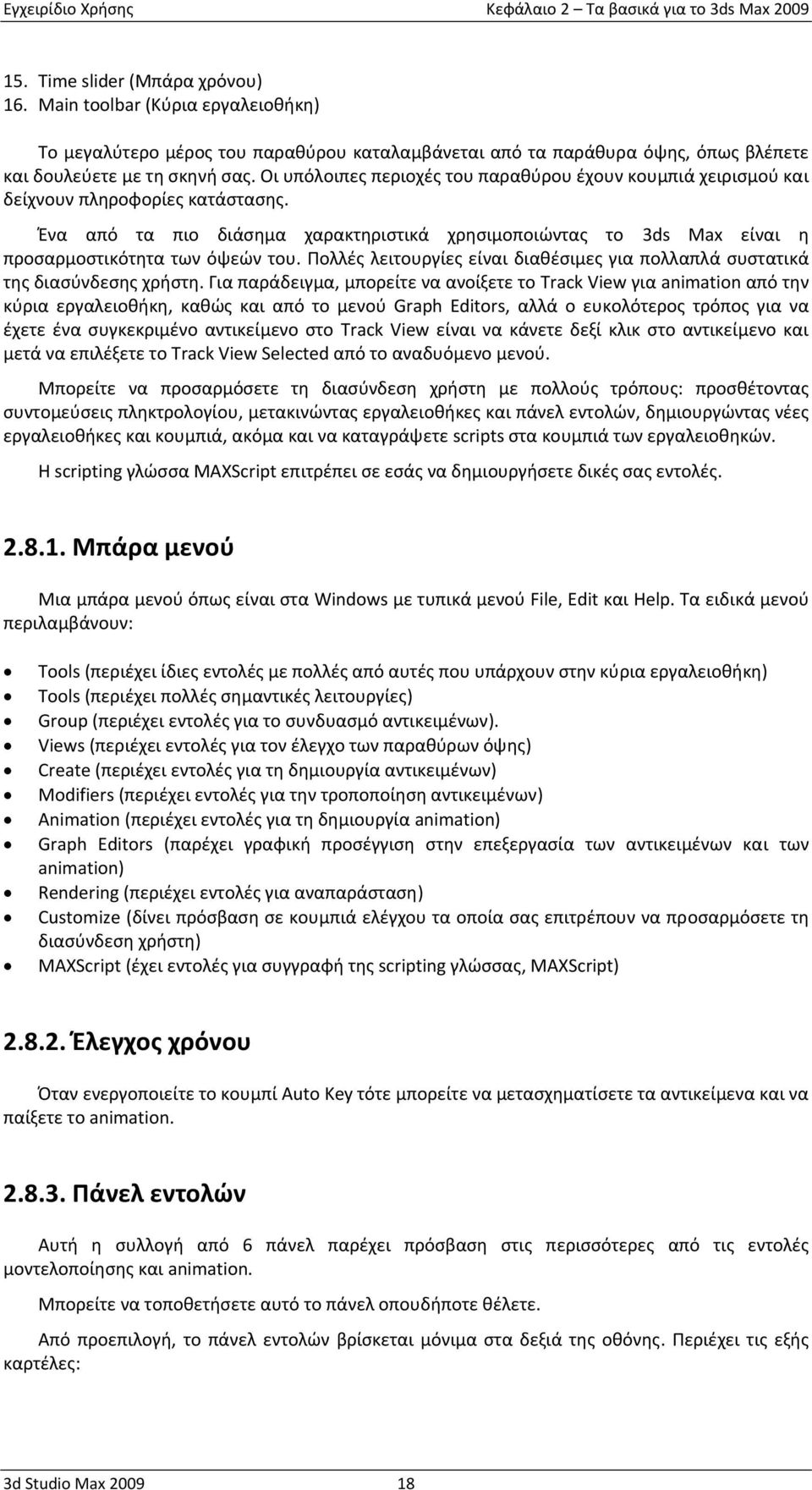 Εγχειρίδιο Χρήσης Κεφάλαιο 2 – Τα βασικά για το 3ds Max 2009

15. Time slider (Μπάρα χρόνου)
16. Main toolbar (Κύρια εργαλειοθήκη)

Το μεγαλύτερο μέρος του παραθύρου καταλαμβάνεται από τα παράθυρα όψης, όπως βλέπετε και δουλεύετε με τη σκηνή σας. Οι υπόλοιπες περιοχές του παραθύρου έχουν κουμπιά χειρισμού και δείχνουν πληροφορίες κατάστασης.

Ένα από τα πιο διάσημα χαρακτηριστικά χρησιμοποιώντας το 3ds Max είναι η προσαρμοστικότητα των όψεών του. Πολλές λειτουργίες είναι διαθέσιμες για πολλαπλά συστατικά της διασύνδεσης χρήστη. Για παράδειγμα, μπορείτε να ανοίξετε το Track View για animation από την κύρια εργαλειοθήκη, καθώς και από το μενού Graph Editors, αλλά ο ευκολότερος τρόπος για να έχετε ένα συγκεκριμένο αντικείμενο στο Track View είναι να κάνετε δεξί κλικ στο αντικείμενο και μετά να επιλέξετε το Track View Selected από το αναδυόμενο μενού.

Μπορείτε να προσαρμόσετε τη διασύνδεση χρήστη με πολλούς τρόπους: προσθέτοντας συντομεύσεις πληκτρολογίου, μετακινώντας εργαλειοθήκες και πάνελ εντολών, δημιουργώντας νέες εργαλειοθήκες και κουμπιά, ακόμα και να καταγράψετε scripts στα κουμπιά των εργαλειοθηκών.

Η scripting γλώσσα MAXScript επιτρέπει σε εσάς να δημιουργήσετε δικές σας εντολές.

2.8.1. Μπάρα μενού

Μια μπάρα μενού όπως είναι στα Windows με τυπικά μενού File, Edit και Help. Τα ειδικά μενού περιλαμβάνουν:

• Tools (περιέχει ίδιες εντολές με πολλές από αυτές που υπάρχουν στην κύρια εργαλειοθήκη)
• Tools (περιέχει πολλές σημαντικές λειτουργίες)
• Group (περιέχει εντολές για το συνδυασμό αντικειμένων).
• Views (περιέχει εντολές για τον έλεγχο των παραθύρων όψης)
• Create (περιέχει εντολές για τη δημιουργία αντικειμένων)
• Modifiers (περιέχει εντολές για την τροποποίηση αντικειμένων)
• Animation (περιέχει εντολές για τη δημιουργία animation)
• Graph Editors (παρέχει γραφική προσέγγιση στην επεξεργασία των αντικειμένων και των animation)
• Rendering (περιέχει εντολές για αναπαράσταση)
• Customize (δίνει πρόσβαση σε κουμπιά ελέγχου τα οποία σας επιτρέπουν να προσαρμόσετε τη διασύνδεση χρήστη)
• MAXScript (έχει εντολές για συγγραφή της scripting γλώσσας, MAXScript)

2.8.2. Έλεγχος χρόνου

Όταν ενεργοποιείτε το κουμπί Auto Key τότε μπορείτε να μετασχηματίσετε τα αντικείμενα και να παίξετε το animation.

2.8.3. Πάνελ εντολών

Αυτή η συλλογή από 6 πάνελ παρέχει πρόσβαση στις περισσότερες από τις εντολές μοντελοποίησης και animation.

Μπορείτε να τοποθετήσετε αυτό το πάνελ οπουδήποτε θέλετε.

Από προεπιλογή, το πάνελ εντολών βρίσκεται μόνιμα στα δεξιά της οθόνης. Περιέχει τις εξής καρτέλες:

3d Studio Max 2009 18